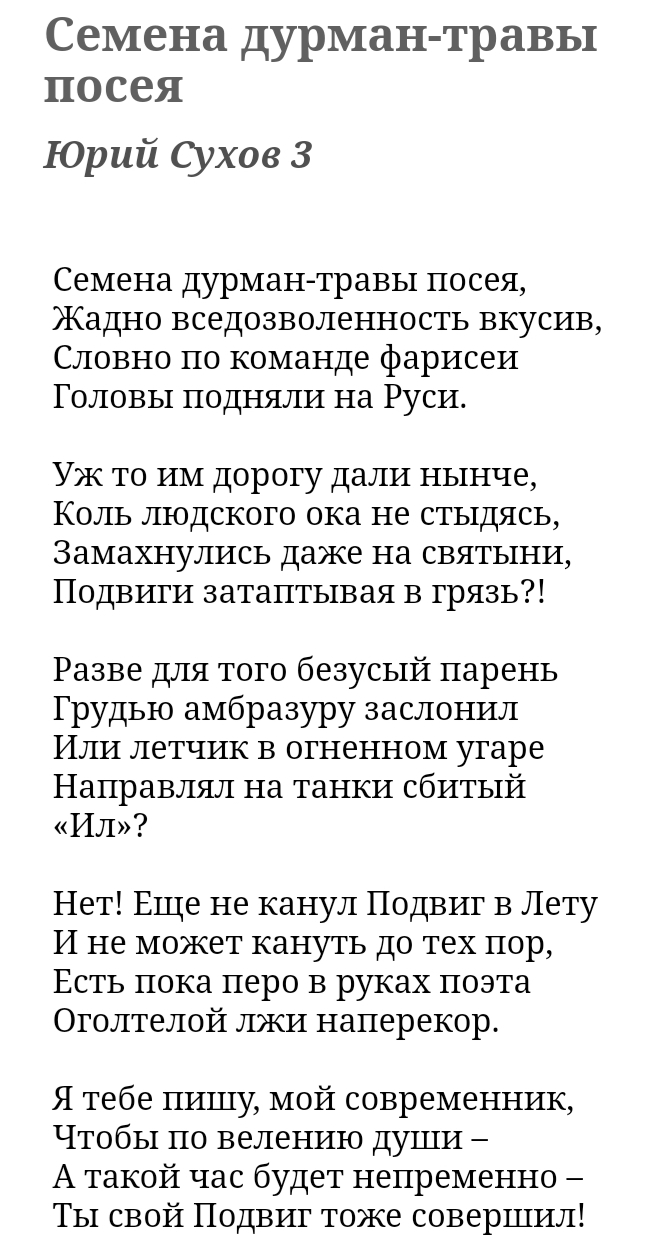 Семена дурман-травы посея

Юрий Сухов 3

Семена дурман-травы посея,
Жадно вседозволенность вкусив,
Словно по команде фарисеи
Головы подняли на Руси.

Уж то им дорогу дали нынче,
Коль людского ока не стыдясь,
Замахнулись даже на святыни,
Подвиги затаптывая в грязь?!

Разве для того безусый парень
Грудью амбразуру заслонил
Или летчик в огненном угаре
Направлял на танки сбитый
«Ил»?

Нет! Еще не канул Подвиг в Лету
И не может кануть до тех пор,
Есть пока перо в руках поэта
Оголтелой лжи наперекор.

Я тебе пишу, мой современник,
Чтобы по велению души –
А такой час будет непременно –
Ты свой Подвиг тоже совершил!